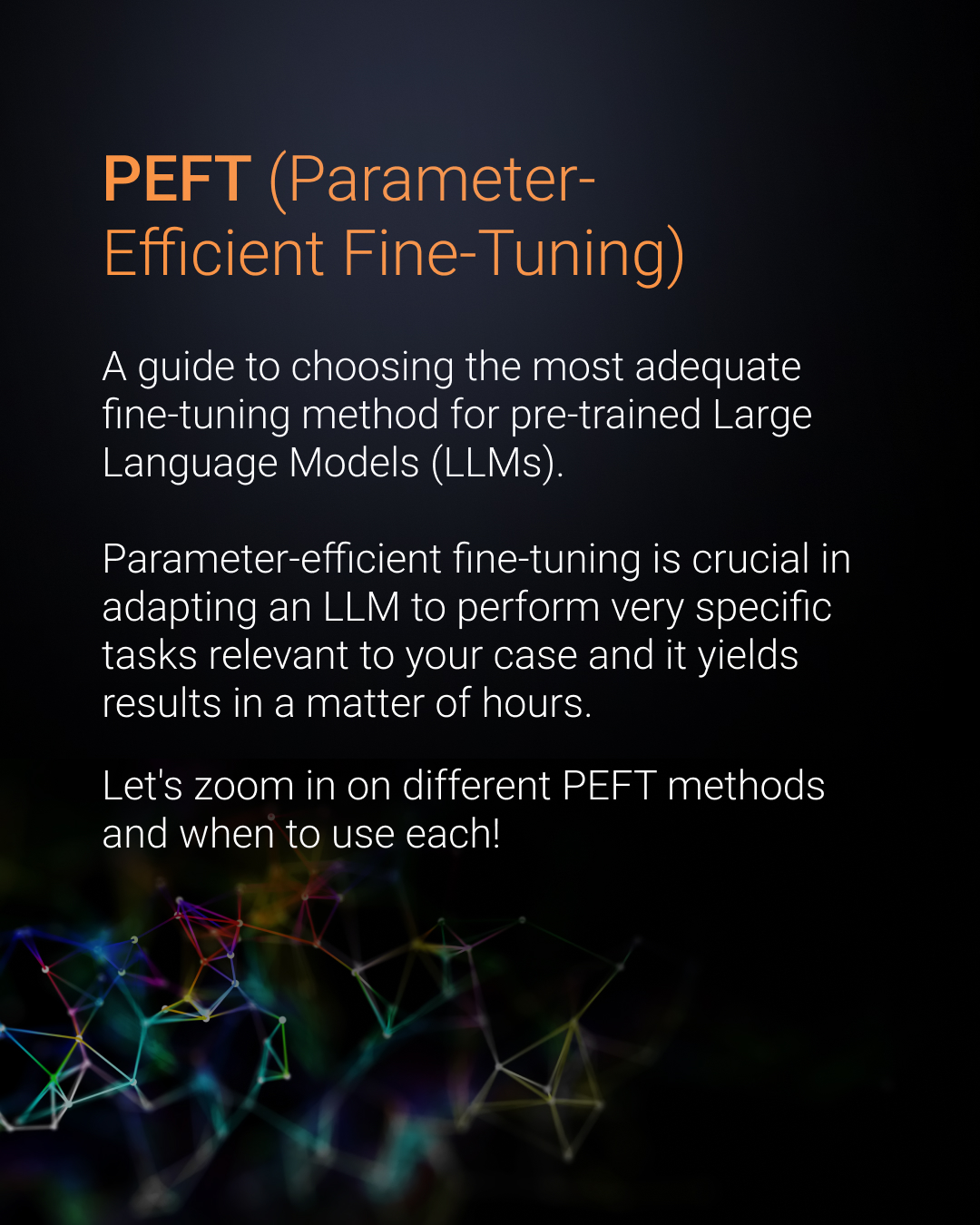 PEFT (Parameter-Efficient Fine-Tuning)

A guide to choosing the most adequate fine-tuning method for pre-trained Large Language Models (LLMs).

Parameter-efficient fine-tuning is crucial in adapting an LLM to perform very specific tasks relevant to your case and it yields results in a matter of hours.

Let's zoom in on different PEFT methods and when to use each!